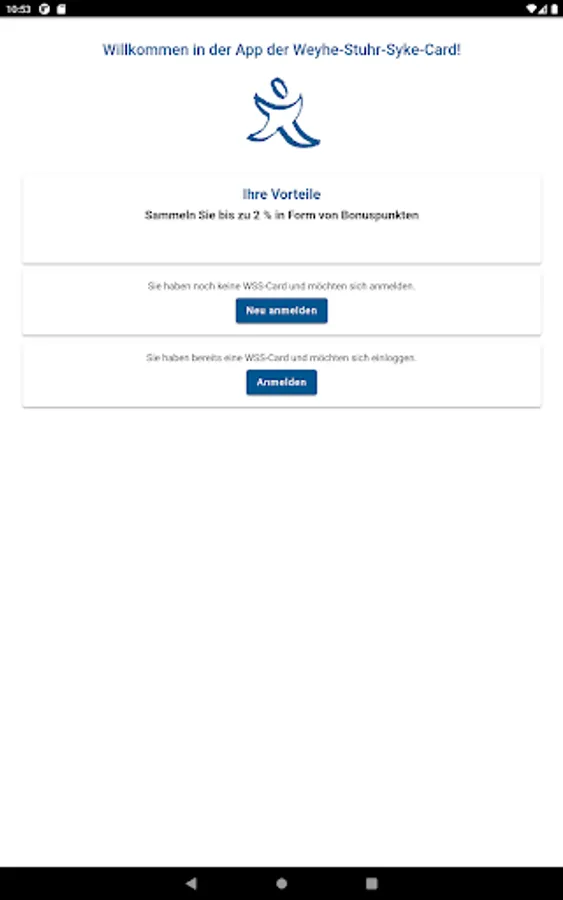 10:53

Willkommen in der App der Weyhe-Stuhr-Syke-Card!

Ihre Vorteile

Sammeln Sie bis zu 2 % in Form von Bonuspunkten

Sie haben noch keine WSS-Card und möchten sich anmelden.

Neu anmelden

Sie haben bereits eine WSS-Card und möchten sich einloggen.

Anmelden